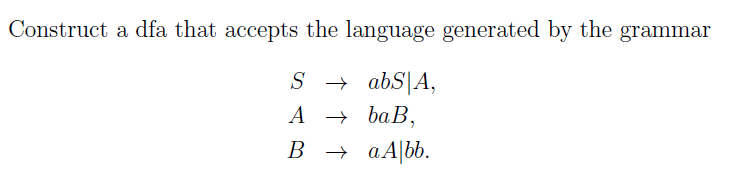 Construct a dfa that accepts the language generated by the grammar

$S \rightarrow abS|A,$
$A \rightarrow baB,$
$B \rightarrow aA|bb.$